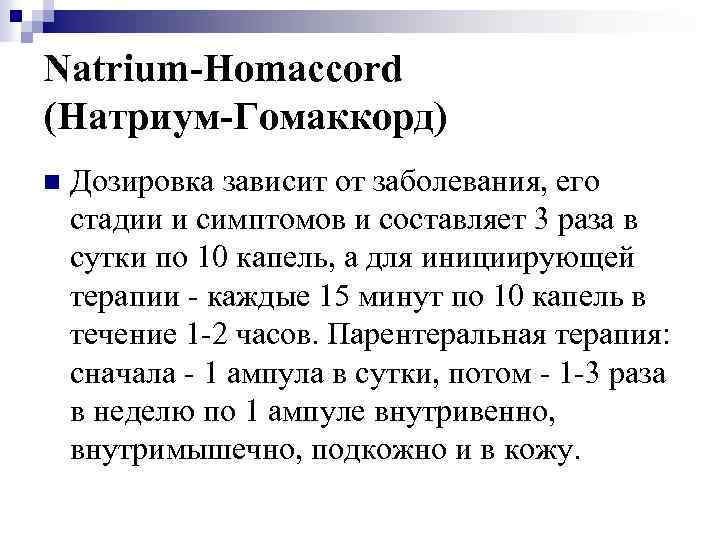 Natrium-Homaccord (Натриум-Гомаккорд)

Дозировка зависит от заболевания, его стадии и симптомов и составляет 3 раза в сутки по 10 капель, а для инициирующей терапии - каждые 15 минут по 10 капель в течение 1-2 часов. Парентеральная терапия: сначала - 1 ампула в сутки, потом - 1-3 раза в неделю по 1 ампуле внутривенно, внутримышечно, подкожно и в кожу.